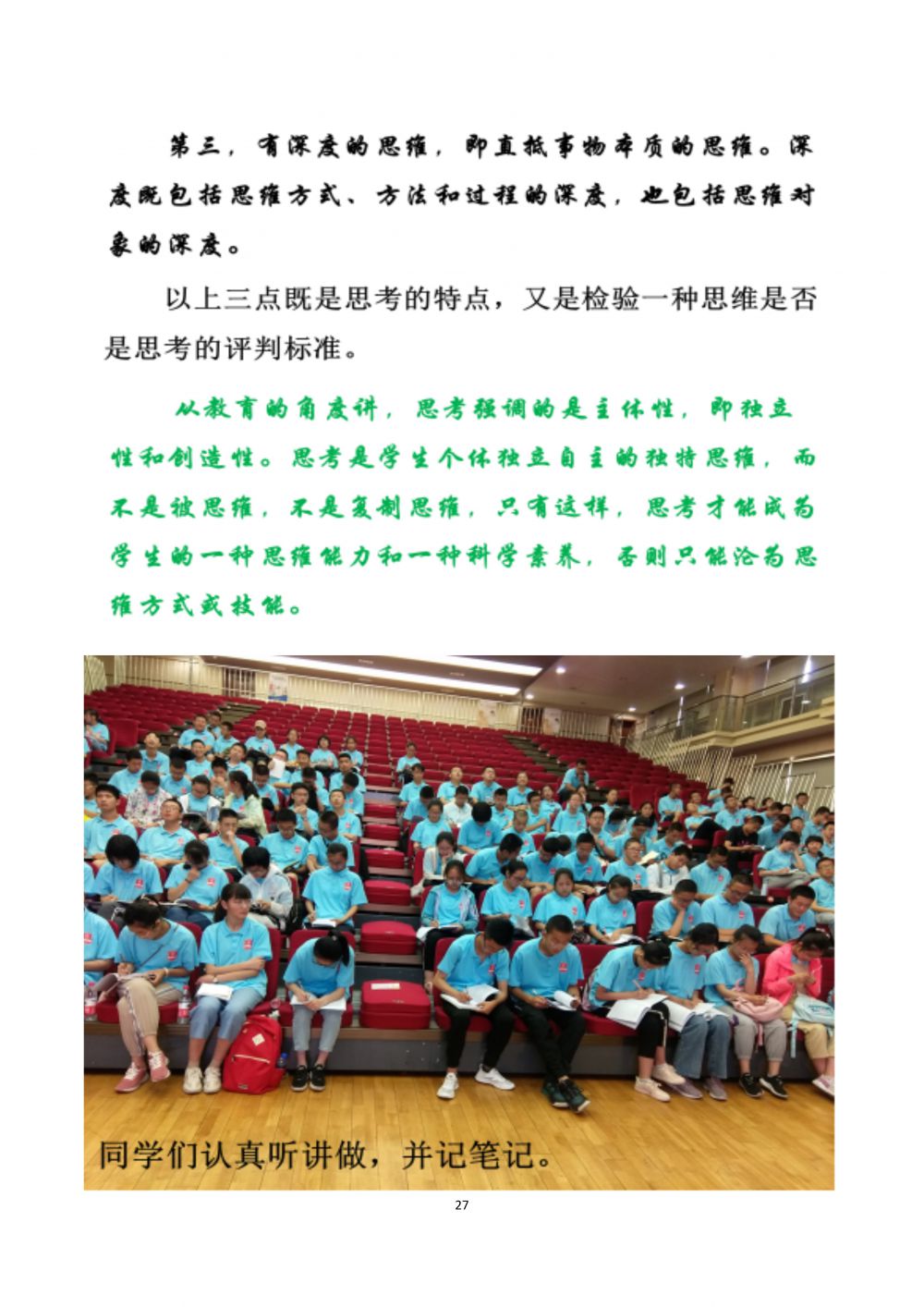 第三，有深度的思维，即直抵事物本质的思维。深度既包括思维方式、方法和过程的深度，也包括思维对象的深度。

以上三点既是思考的特点，又是检验一种思维是否是思考的评判标准。

从教育的角度讲，思考强调的是主体性，即独立性和创造性。思考是学生个体独立自主的独特思维，而不是被思维，不是复制思维，只有这样，思考才能成为学生的一种思维能力和一种科学素养，否则只能沦为思维方式或技能。

同学们认真听讲做，并记笔记。

27